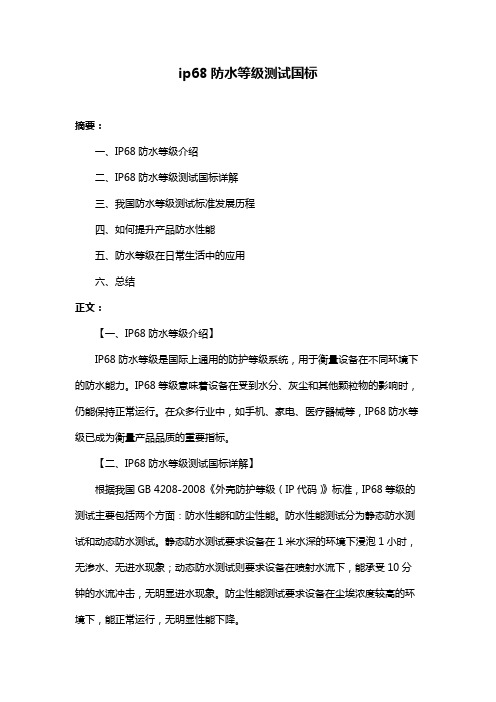 ip68 防水等级测试国标

摘要：

一、IP68 防水等级介绍

二、IP68 防水等级测试国标详解

三、我国防水等级测试标准发展历程

四、如何提升产品防水性能

五、防水等级在日常生活中的应用

六、总结

正文：

【一、IP68 防水等级介绍】

IP68 防水等级是国际上通用的防护等级系统，用于衡量设备在不同环境下的防水能力。IP68 等级意味着设备在受到水分、灰尘和其他颗粒物的影响时，仍能保持正常运行。在众多行业中，如手机、家电、医疗器械等，IP68 防水等级已成为衡量产品品质的重要指标。

【二、IP68 防水等级测试国标详解】

根据我国 GB 4208-2008《外壳防护等级（IP 代码）》标准，IP68 等级的测试主要包括两个方面：防水性能和防尘性能。防水性能测试分为静态防水测试和动态防水测试。静态防水测试要求设备在 1 米水深的环境下浸泡 1 小时，无渗水、无进水现象；动态防水测试则要求设备在喷射水流下，能承受 10 分钟的水流冲击，无明显进水现象。防尘性能测试要求设备在尘埃浓度较高的环境下，能正常运行，无明显性能下降。